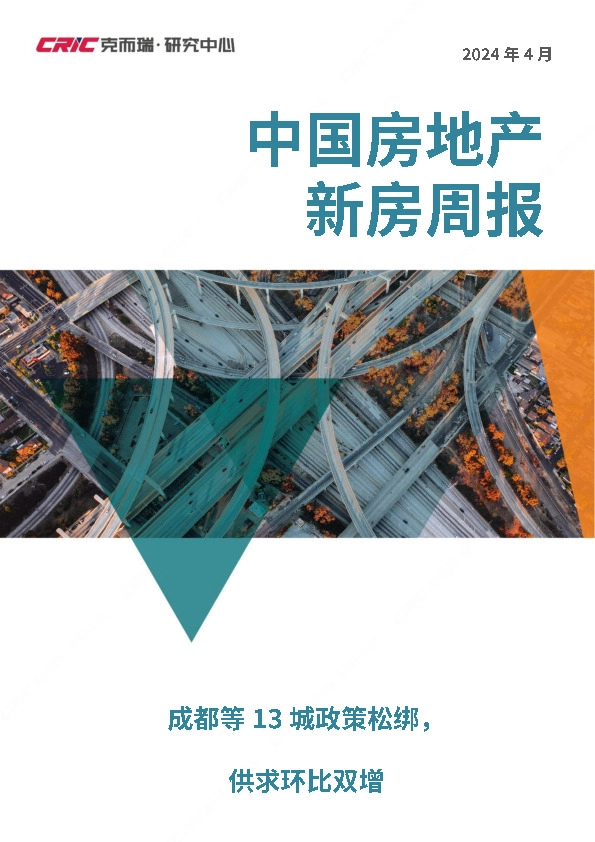 CRIC 克而瑞·研究中心

2024 年 4 月

中国房地产
新房周报

成都等 13 城政策松绑，

供求环比双增